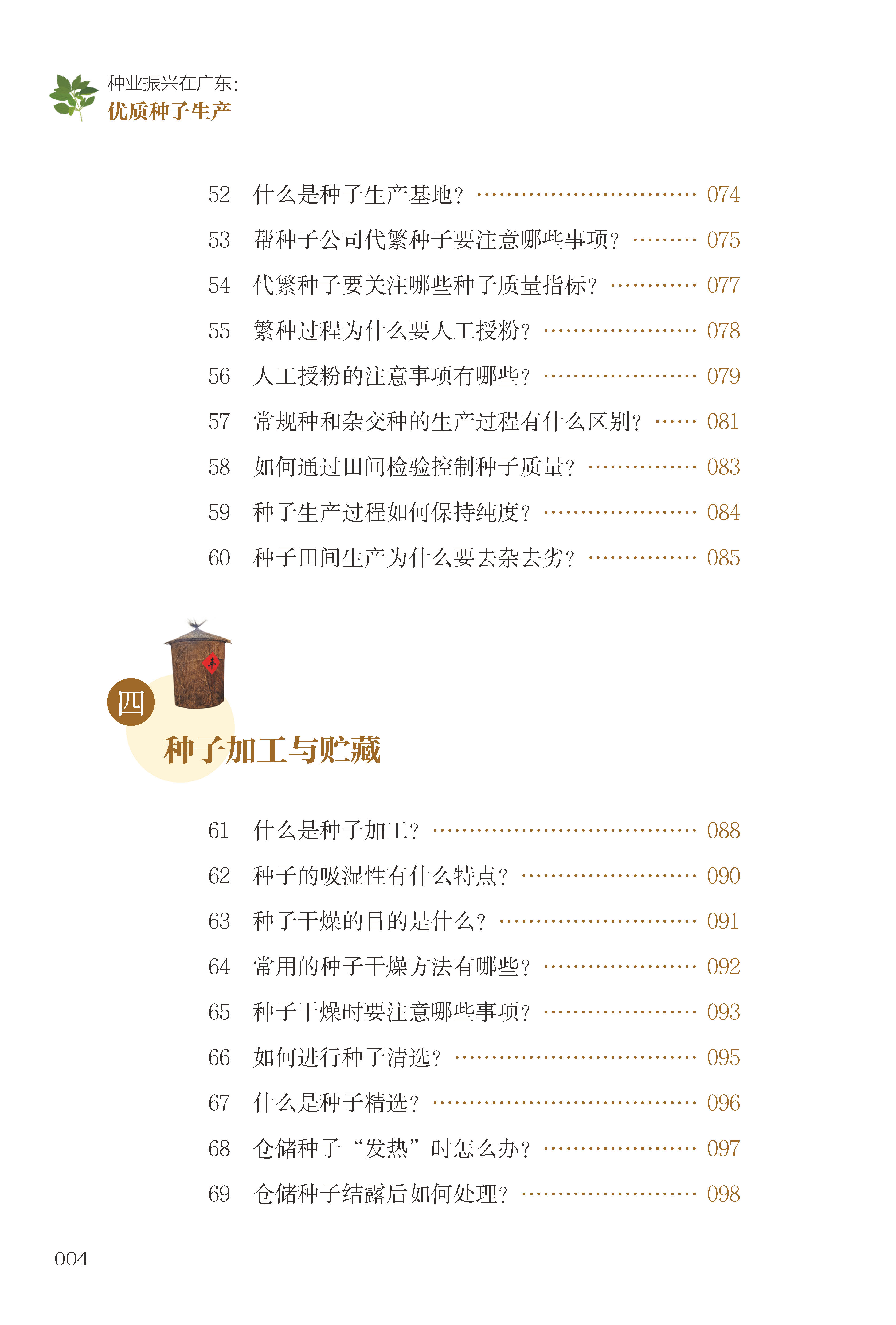 种业振兴在广东:
优质种子生产

52 什么是种子生产基地? 074

53 帮种子公司代繁种子要注意哪些事项? 075

54 代繁种子要关注哪些种子质量指标? 077

55 繁种过程为什么要人工授粉? 078

56 人工授粉的注意事项有哪些? 079

57 常规种和杂交种的生产过程有什么区别? 081

58 如何通过田间检验控制种子质量? 083

59 种子生产过程如何保持纯度? 084

60 种子田间生产为什么要去杂去劣? 085

四

种子加工与贮藏

61 什么是种子加工? 088

62 种子的吸湿性有什么特点? 090

63 种子干燥的目的是什么? 091

64 常用的种子干燥方法有哪些? 092

65 种子干燥时要注意哪些事项? 093

66 如何进行种子清选? 095

67 什么是种子精选? 096

68 仓储种子“发热”时怎么办? 097

69 仓储种子结露后如何处理? 098

004